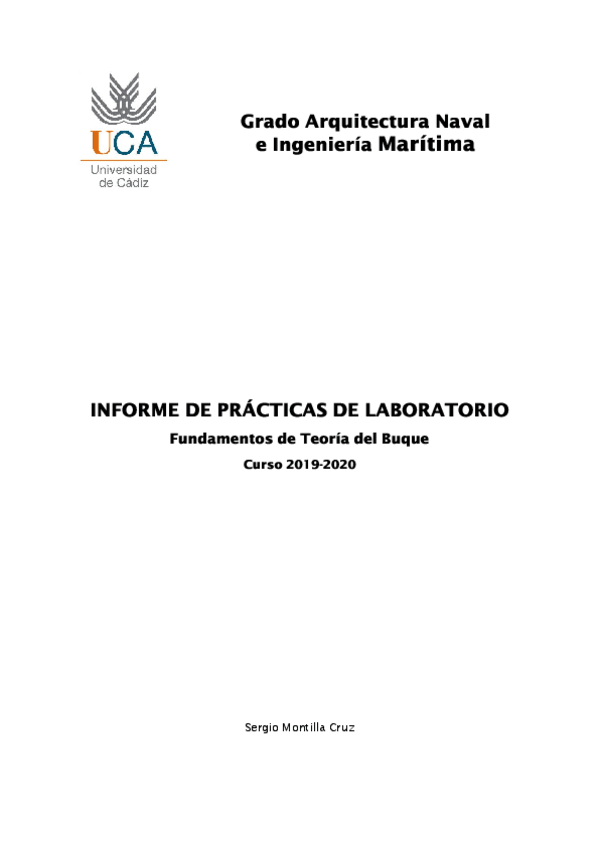 UCA
Universidad
de Cádiz

Grado Arquitectura Naval
e Ingeniería Marítima

INFORME DE PRÁCTICAS DE LABORATORIO
Fundamentos de Teoría del Buque
Curso 2019-2020

Sergio Montilla Cruz